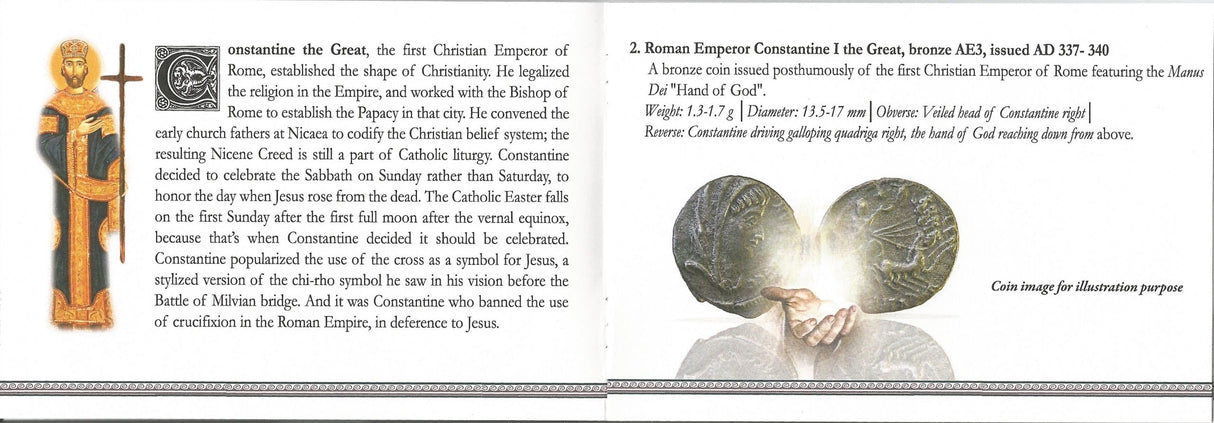 Constantine the Great, the first Christian Emperor of Rome, established the shape of Christianity. He legalized the religion in the Empire, and worked with the Bishop of Rome to establish the Papacy in that city. He convened the early church fathers at Nicaea to codify the Christian belief system; the resulting Nicene Creed is still a part of Catholic liturgy. Constantine decided to celebrate the Sabbath on Sunday rather than Saturday, to honor the day when Jesus rose from the dead. The Catholic Easter falls on the first Sunday after the first full moon after the vernal equinox, because that's when Constantine decided it should be celebrated. Constantine popularized the use of the cross as a symbol for Jesus, a stylized version of the chi-rho symbol he saw in his vision before the Battle of Milvian bridge. And it was Constantine who banned the use of crucifixion in the Roman Empire, in deference to Jesus.

2. Roman Emperor Constantine I the Great, bronze AE3, issued AD 337- 340

A bronze coin issued posthumously of the first Christian Emperor of Rome featuring the Manus Dei "Hand of God".

Weight: 1.3-1.7 g | Diameter: 13.5-17 mm | Obverse: Veiled head of Constantine right | Reverse: Constantine driving galloping quadriga right, the hand of God reaching down from above.

Coin image for illustration purpose